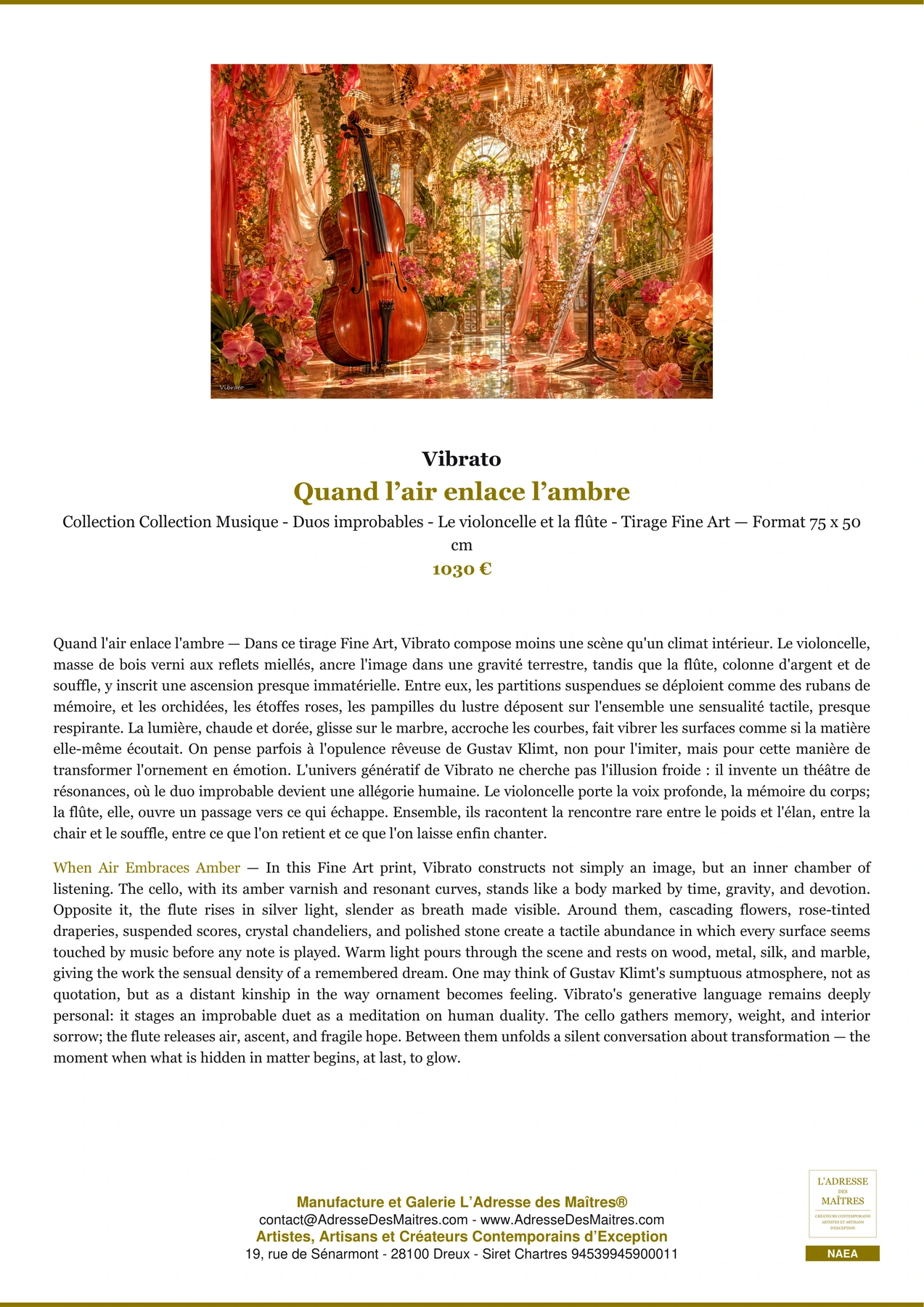 Vibrato

Vibrato

Quand l’air enlace l’ambre

Collection Collection Musique - Duos improbables - Le violoncelle et la flûte - Tirage Fine Art — Format 75 x 50 cm

1030 €

Quand l'air enlace l'ambre — Dans ce tirage Fine Art, Vibrato compose moins une scène qu'un climat intérieur. Le violoncelle, masse de bois verni aux reflets miellés, ancre l'image dans une gravité terrestre, tandis que la flûte, colonne d'argent et de souffle, y inscrit une ascension presque immatérielle. Entre eux, les partitions suspendues se déploient comme des rubans de mémoire, et les orchidées, les étoffes roses, les pampilles du lustre déposent sur l'ensemble une sensualité tactile, presque respirante. La lumière, chaude et dorée, glisse sur le marbre, accroche les courbes, fait vibrer les surfaces comme si la matière elle-même écoutait. On pense parfois à l'opulence rêveuse de Gustav Klimt, non pour l'imiter, mais pour cette manière de transformer l'ornement en émotion. L'univers génératif de Vibrato ne cherche pas l'illusion froide : il invente un théâtre de résonances, où le duo improbable devient une allégorie humaine. Le violoncelle porte la voix profonde, la mémoire du corps; la flûte, elle, ouvre un passage vers ce qui échappe. Ensemble, ils racontent la rencontre rare entre le poids et l'élan, entre la chair et le souffle, entre ce que l'on retient et ce que l'on laisse enfin chanter.

When Air Embraces Amber — In this Fine Art print, Vibrato constructs not simply an image, but an inner chamber of listening. The cello, with its amber varnish and resonant curves, stands like a body marked by time, gravity, and devotion. Opposite it, the flute rises in silver light, slender as breath made visible. Around them, cascading flowers, rose-tinted draperies, suspended scores, crystal chandeliers, and polished stone create a tactile abundance in which every surface seems touched by music before any note is played. Warm light pours through the scene and rests on wood, metal, silk, and marble, giving the work the sensual density of a remembered dream. One may think of Gustav Klimt's sumptuous atmosphere, not as quotation, but as a distant kinship in the way ornament becomes feeling. Vibrato's generative language remains deeply personal: it stages an improbable duet as a meditation on human duality. The cello gathers memory, weight, and interior sorrow; the flute releases air, ascent, and fragile hope. Between them unfolds a silent conversation about transformation — the moment when what is hidden in matter begins, at last, to glow.

Manufacture et Galerie L’Adresse des Maîtres®
contact@AdresseDesMaitres.com - www.AdresseDesMaitres.com
Artistes, Artisans et Créateurs Contemporains d’Exception
19, rue de Sénarmont - 28100 Dreux - Siret Chartres 94539945900011

L'ADRESSE DES MAÎTRES
CRÉATEURS CONTEMPORAINS ARTISTES ET ARTISANS D'EXCEPTION
NAEA